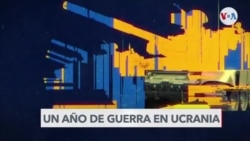 VOA

UN AÑO DE GUERRA EN UCRANIA